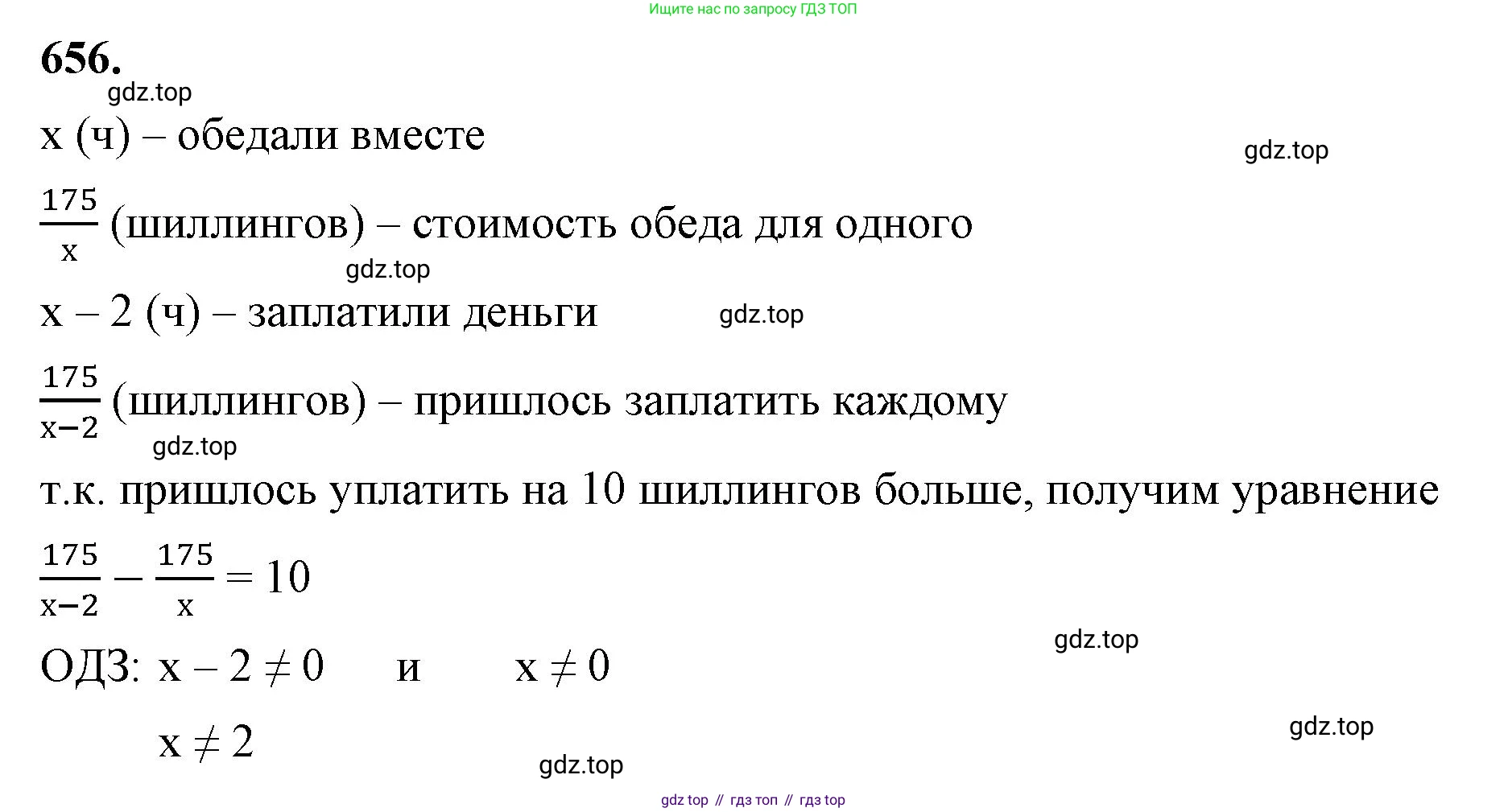 Ищите нас по запросу ГДЗ ТОП

656.

gdz.top

x (ч) – обедали вместе

gdz.top

$\frac{175}{x}$ (шиллингов) – стоимость обеда для одного

gdz.top

x – 2 (ч) – заплатили деньги

gdz.top

$\frac{175}{x-2}$ (шиллингов) – пришлось заплатить каждому

gdz.top

т.к. пришлось уплатить на 10 шиллингов больше, получим уравнение

$\frac{175}{x-2} - \frac{175}{x} = 10$

gdz.top

ОДЗ: $x - 2 \neq 0$ и $x \neq 0$

$x \neq 2$

gdz.top

gdz.top

gdz top // гдз топ // гдз top